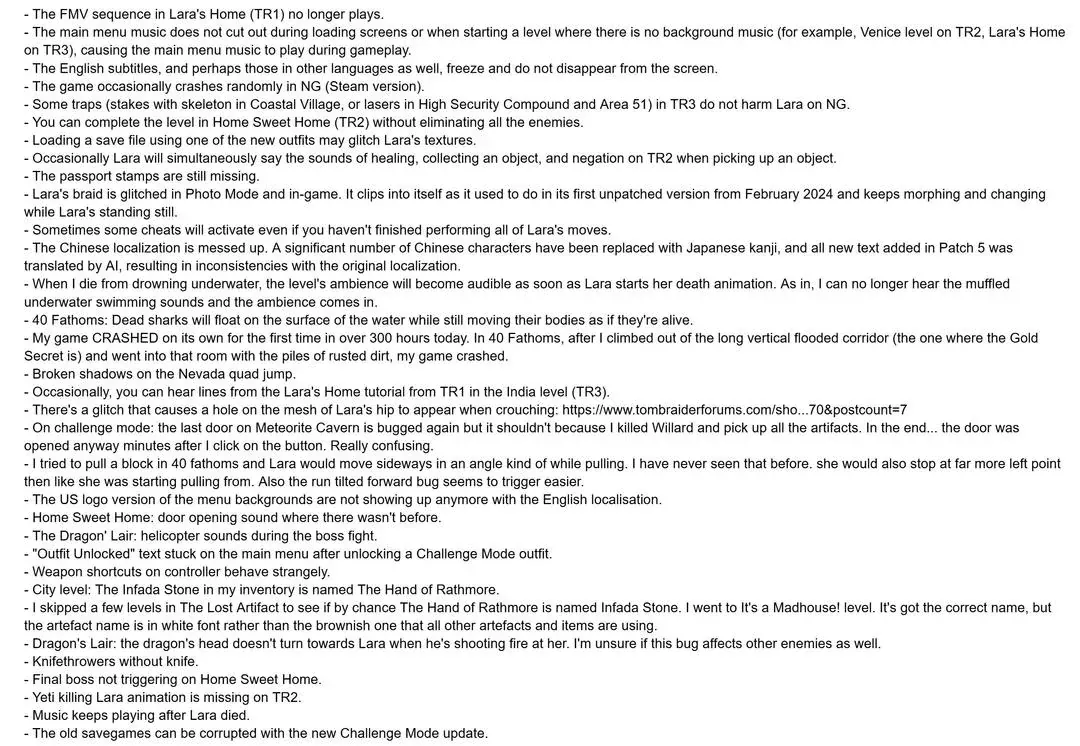 - The FMV sequence in Lara's Home (TR1) no longer plays.
- The main menu music does not cut out during loading screens or when starting a level where there is no background music (for example, Venice level on TR2, Lara's Home on TR3), causing the main menu music to play during gameplay.
- The English subtitles, and perhaps those in other languages as well, freeze and do not disappear from the screen.
- The game occasionally crashes randomly in NG (Steam version).
- Some traps (stakes with skeleton in Coastal Village, or lasers in High Security Compound and Area 51) in TR3 do not harm Lara on NG.
- You can complete the level in Home Sweet Home (TR2) without eliminating all the enemies.
- Loading a save file using one of the new outfits may glitch Lara's textures.
- Occasionally Lara will simultaneously say the sounds of healing, collecting an object, and negation on TR2 when picking up an object.
- The passport stamps are still missing.
- Lara's braid is glitched in Photo Mode and in-game. It clips into itself as it used to do in its first unpatched version from February 2024 and keeps morphing and changing while Lara's standing still.
- Sometimes some cheats will activate even if you haven't finished performing all of Lara's moves.
- The Chinese localization is messed up. A significant number of Chinese characters have been replaced with Japanese kanji, and all new text added in Patch 5 was translated by AI, resulting in inconsistencies with the original localization.
- When I die from drowning underwater, the level's ambience will become audible as soon as Lara starts her death animation. As in, I can no longer hear the muffled underwater swimming sounds and the ambience comes in.
- 40 Fathoms: Dead sharks will float on the surface of the water while still moving their bodies as if they're alive.
- My game CRASHED on its own for the first time in over 300 hours today. In 40 Fathoms, after I climbed out of the long vertical flooded corridor (the one where the Gold Secret is) and went into that room with the piles of rusted dirt, my game crashed.
- Broken shadows on the Nevada quad jump.
- Occasionally, you can hear lines from the Lara's Home tutorial from TR1 in the India level (TR3).
- There's a glitch that causes a hole on the mesh of Lara's hip to appear when crouching: https://www.tombraiderforums.com/sho...70&postcount=7
- On challenge mode: the last door on Meteorite Cavern is bugged again but it shouldn't because I killed Willard and pick up all the artifacts. In the end... the door was opened anyway minutes after I click on the button. Really confusing.
- I tried to pull a block in 40 fathoms and Lara would move sideways in an angle kind of while pulling. I have never seen that before. she would also stop at far more left point then like she was starting pulling from. Also the run tilted forward bug seems to trigger easier.
- The US logo version of the menu backgrounds are not showing up anymore with the English localisation.
- Home Sweet Home: door opening sound where there wasn't before.
- The Dragon' Lair: helicopter sounds during the boss fight.
- "Outfit Unlocked" text stuck on the main menu after unlocking a Challenge Mode outfit.
- Weapon shortcuts on controller behave strangely.
- City level: The Infada Stone in my inventory is named The Hand of Rathmore.
- I skipped a few levels in The Lost Artifact to see if by chance The Hand of Rathmore is named Infada Stone. I went to It's a Madhouse! level. It's got the correct name, but the artefact name is in white font rather than the brownish one that all other artefacts and items are using.
- Dragon's Lair: the dragon's head doesn't turn towards Lara when he's shooting fire at her. I'm unsure if this bug affects other enemies as well.
- Knifethrowers without knife.
- Final boss not triggering on Home Sweet Home.
- Yeti killing Lara animation is missing on TR2.
- Music keeps playing after Lara died.
- The old savegames can be corrupted with the new Challenge Mode update.